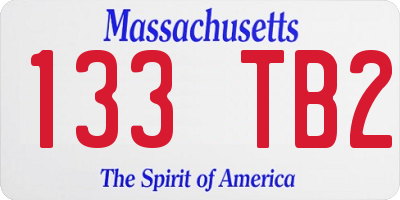 Massachusetts
133 TB2
The Spirit of America